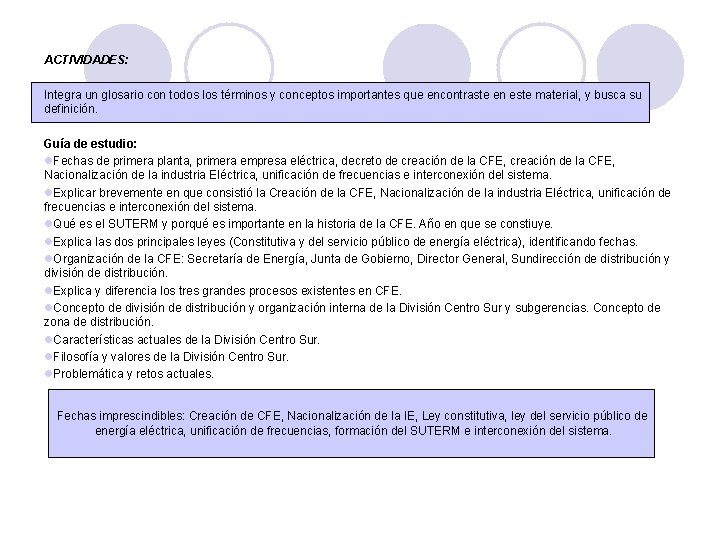 ACTIVIDADES:

Integra un glosario con todos los términos y conceptos importantes que encontraste en este material, y busca su definición.

Guía de estudio:

Fechas de primera planta, primera empresa eléctrica, decreto de creación de la CFE, creación de la CFE, Nacionalización de la industria Eléctrica, unificación de frecuencias e interconexión del sistema.

Explicar brevemente en que consistió la Creación de la CFE, Nacionalización de la industria Eléctrica, unificación de frecuencias e interconexión del sistema.

Qué es el SUTERM y porqué es importante en la historia de la CFE. Año en que se constiuye.

Explica las dos principales leyes (Constitutiva y del servicio público de energía eléctrica), identificando fechas.

Organización de la CFE: Secretaría de Energía, Junta de Gobierno, Director General, Sundirección de distribución y división de distribución.

Explica y diferencia los tres grandes procesos existentes en CFE.

Concepto de división de distribución y organización interna de la División Centro Sur y subgerencias. Concepto de zona de distribución.

Características actuales de la División Centro Sur.

Filosofía y valores de la División Centro Sur.

Problemática y retos actuales.

Fechas imprescindibles: Creación de CFE, Nacionalización de la IE, Ley constitutiva, ley del servicio público de energía eléctrica, unificación de frecuencias, formación del SUTERM e interconexión del sistema.